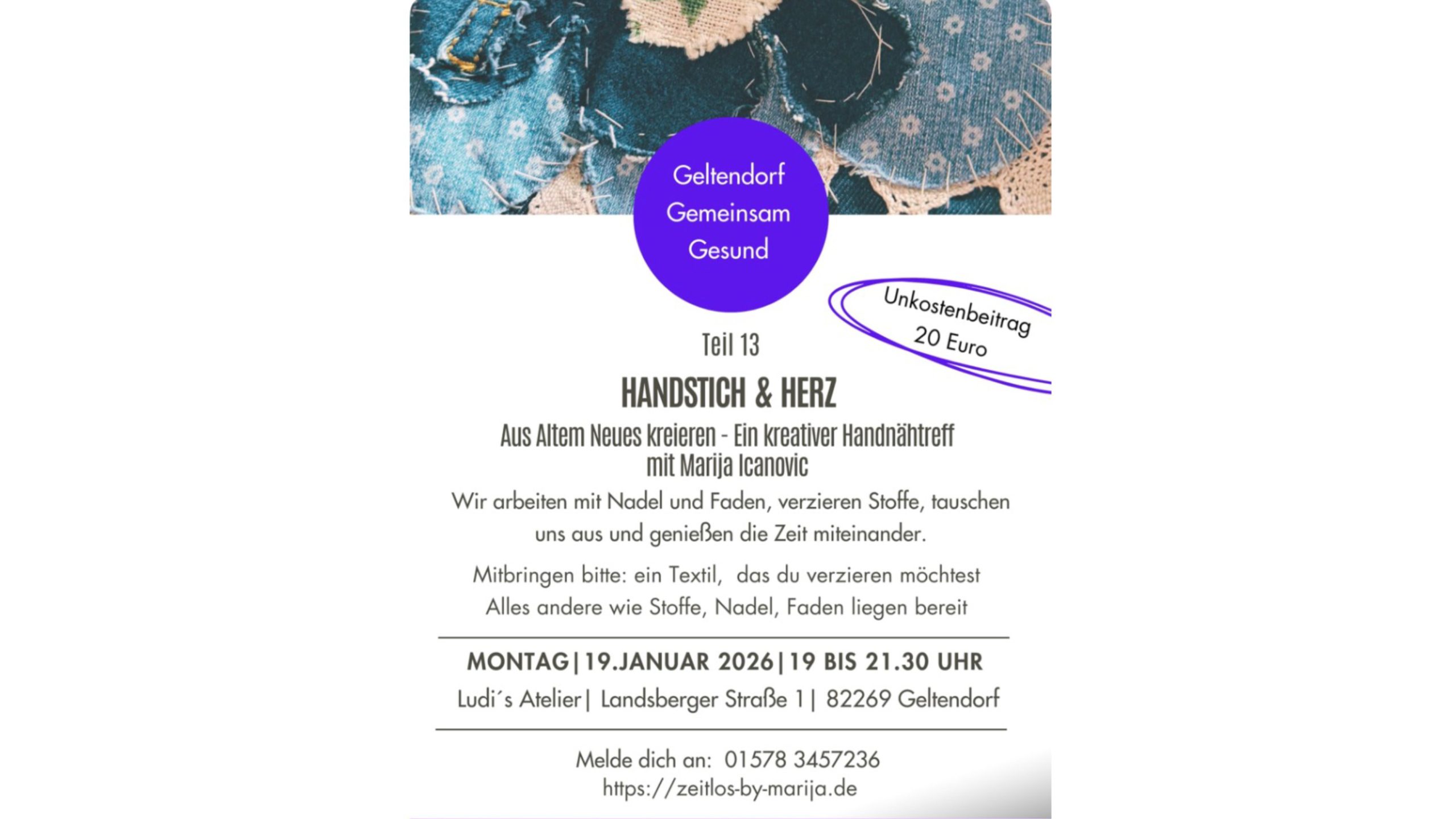 Geltendorf
Gemeinsam
Gesund

Unkostenbeitrag
20 Euro

Teil 13

HANDSTICH & HERZ

Aus Altem Neues kreieren - Ein kreativer Handnähtreff
mit Marija Icanovic

Wir arbeiten mit Nadel und Faden, verzieren Stoffe, tauschen uns aus und genießen die Zeit miteinander.

Mitbringen bitte: ein Textil, das du verzieren möchtest
Alles andere wie Stoffe, Nadel, Faden liegen bereit

MONTAG|19.JANUAR 2026|19 BIS 21.30 UHR
Ludi´s Atelier| Landsberger Straße 1| 82269 Geltendorf

Melde dich an: 01578 3457236
https://zeitlos-by-marija.de